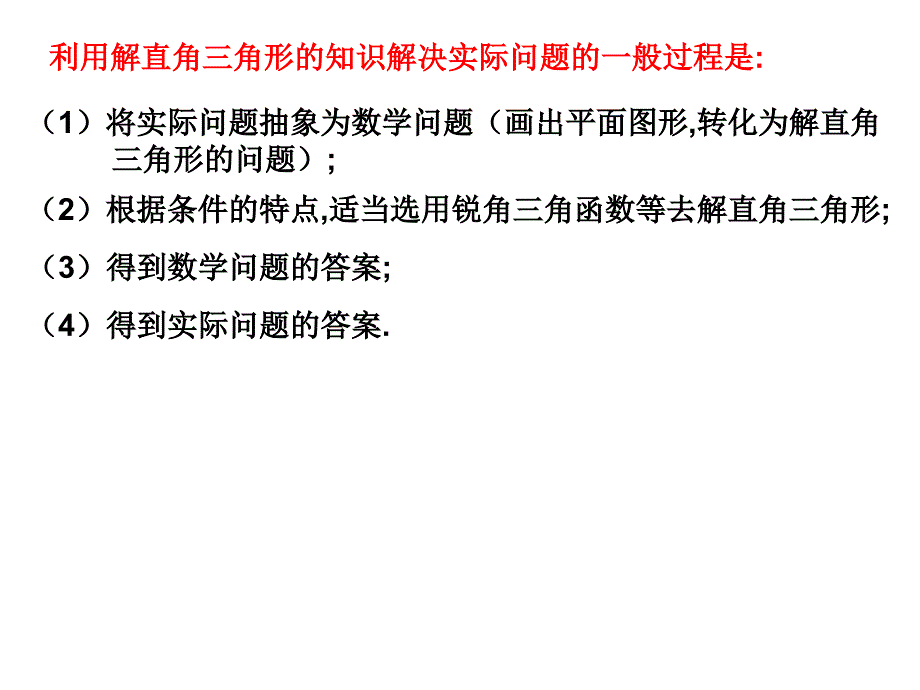 利用解直角三角形的知识解决实际问题的一般过程是:

（1）将实际问题抽象为数学问题（画出平面图形,转化为解直角三角形的问题）;

（2）根据条件的特点,适当选用锐角三角函数等去解直角三角形;

（3）得到数学问题的答案;

（4）得到实际问题的答案.